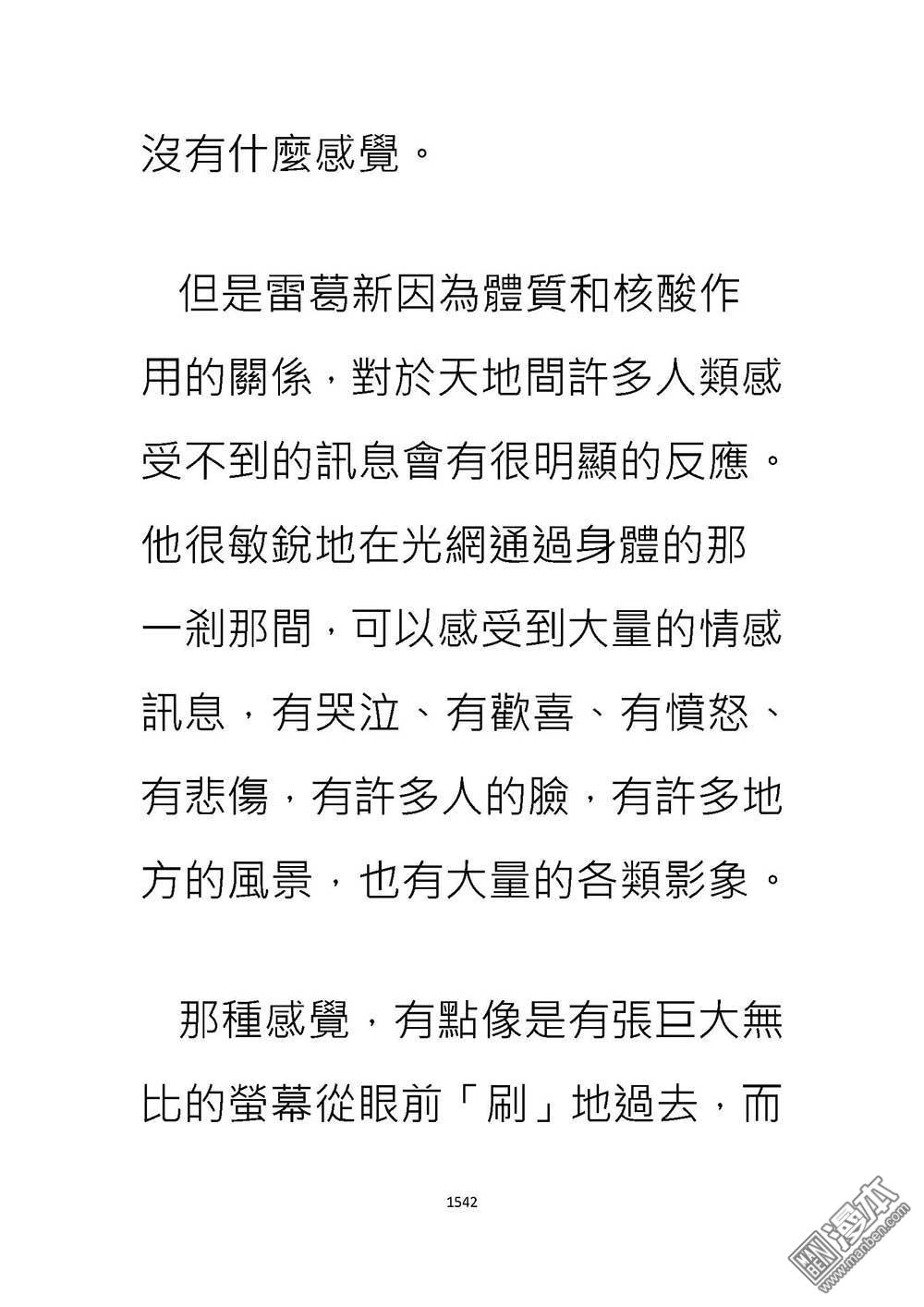 沒有什麼感覺。

但是雷葛新因為體質和核酸作用的關係，對於天地間許多人類感受不到的訊息會有很明顯的反應。他很敏銳地在光網通過身體的那一剎那間，可以感受到大量的情感訊息，有哭泣、有歡喜、有憤怒、有悲傷，有許多人的臉，有許多地方的風景，也有大量的各類影象。

那種感覺，有點像是有張巨大無比的螢幕從眼前「刷」地過去，而

1542

漫本 www.manben.com